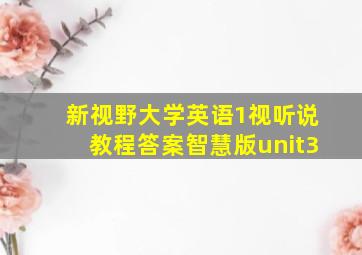 新视野大学英语1视听说教程答案智慧版unit3